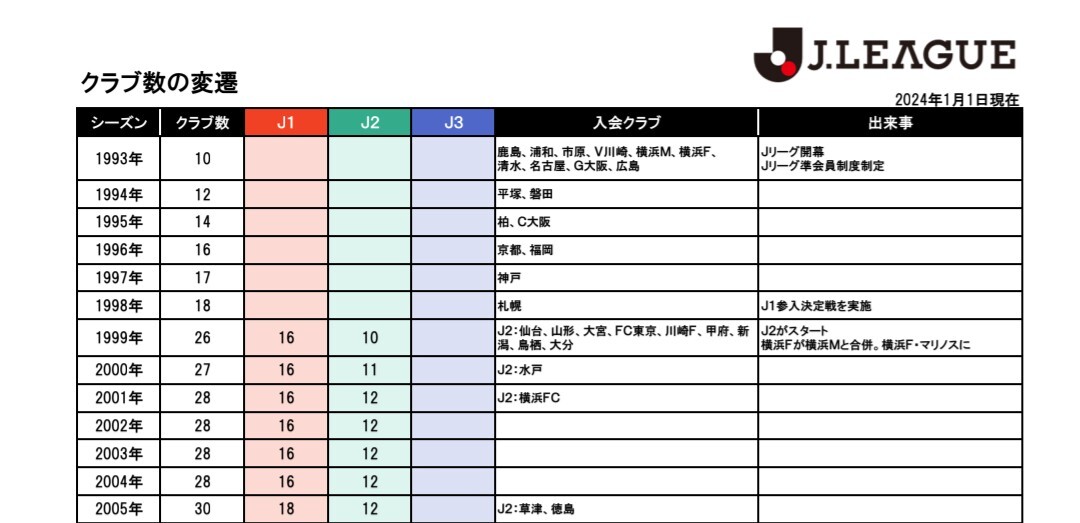 J.LEAGUE

クラブ数の変遷

2024年1月1日現在

| シーズン | クラブ数 | J1 | J2 | J3 | 入会クラブ | 出来事 |
|---|---|---|---|---|---|---|
| 1993年 | 10 | | | | 鹿島、浦和、市原、V川崎、横浜M、横浜F、清水、名古屋、G大阪、広島 | Jリーグ開幕 Jリーグ準会員制度制定 |
| 1994年 | 12 | | | | 平塚、磐田 | |
| 1995年 | 14 | | | | 柏、C大阪 | |
| 1996年 | 16 | | | | 京都、福岡 | |
| 1997年 | 17 | | | | 神戸 | |
| 1998年 | 18 | | | | 札幌 | J1参入決定戦を実施 |
| 1999年 | 26 | 16 | 10 | | J2:仙台、山形、大宮、FC東京、川崎F、甲府、新潟、鳥栖、大分 | J2がスタート 横浜Fが横浜Mと合併。横浜F・マリノスに |
| 2000年 | 27 | 16 | 11 | | J2:水戸 | |
| 2001年 | 28 | 16 | 12 | | J2:横浜FC | |
| 2002年 | 28 | 16 | 12 | | | |
| 2003年 | 28 | 16 | 12 | | | |
| 2004年 | 28 | 16 | 12 | | | |
| 2005年 | 30 | 18 | 12 | | J2:草津、徳島 | |